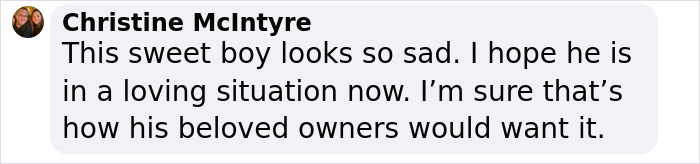 Christine McIntyre
This sweet boy looks so sad. I hope he is in a loving situation now. I’m sure that’s how his beloved owners would want it.